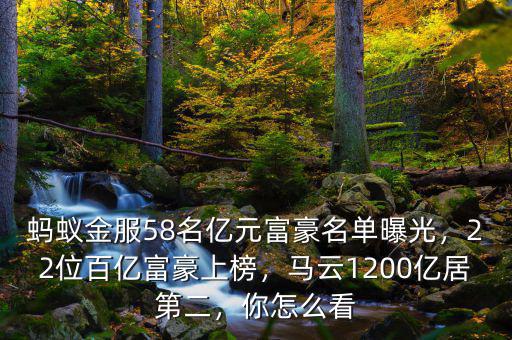 蚂蚁金服58名亿元富豪名单曝光，22位百亿富豪上榜，马云1200亿居第二，你怎么看